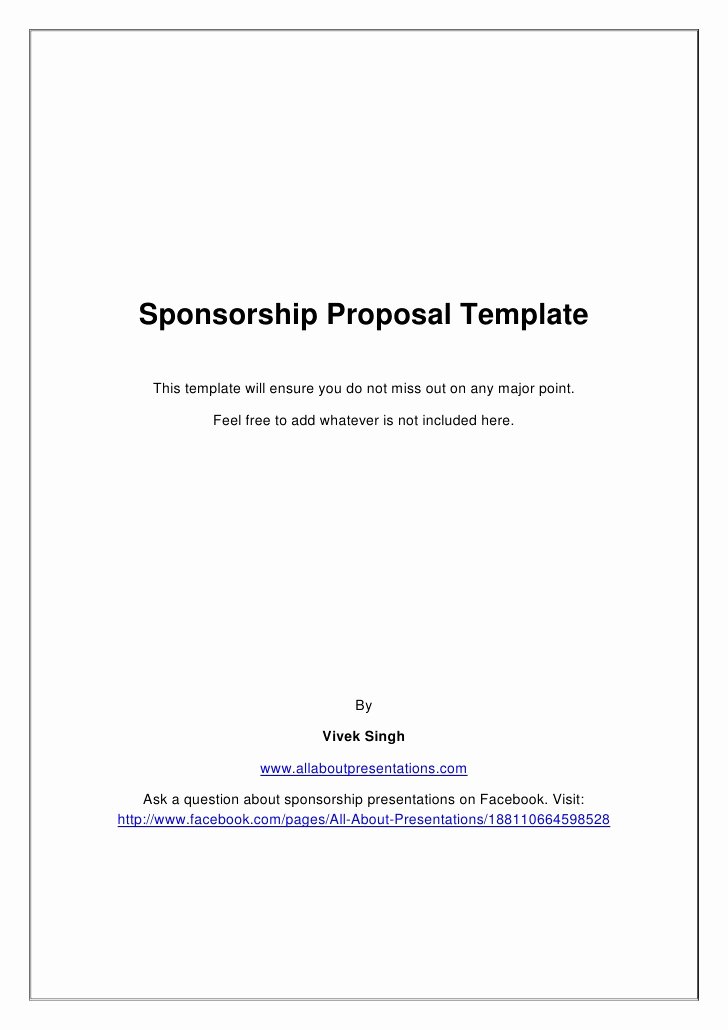 Sponsorship Proposal Template

This template will ensure you do not miss out on any major point.

Feel free to add whatever is not included here.

By

Vivek Singh

www.allaboutpresentations.com

Ask a question about sponsorship presentations on Facebook. Visit: http://www.facebook.com/pages/All-About-Presentations/188110664598528